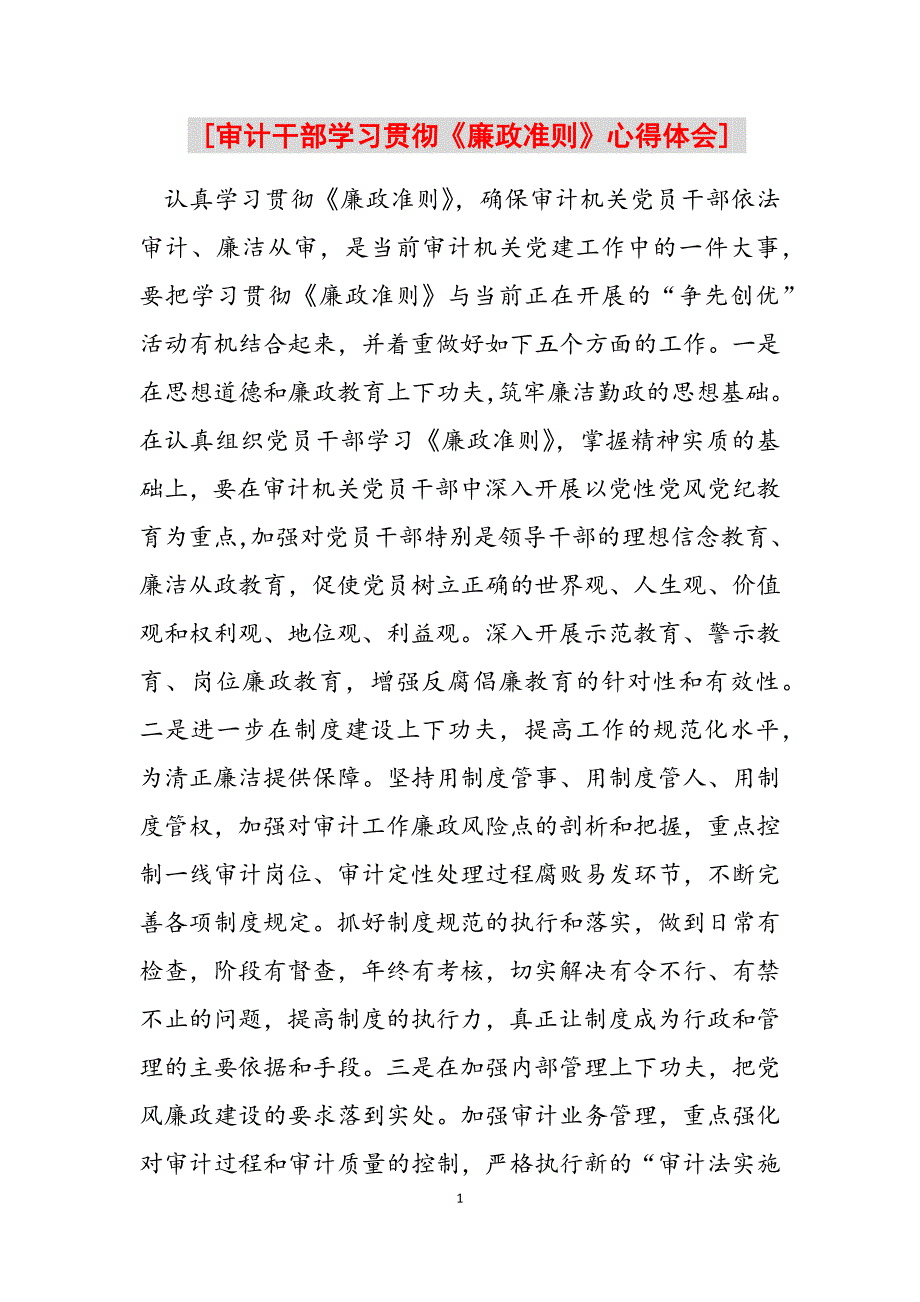 [审计干部学习贯彻《廉政准则》心得体会]

认真学习贯彻《廉政准则》，确保审计机关党员干部依法审计、廉洁从审，是当前审计机关党建工作中的一件大事，要把学习贯彻《廉政准则》与当前正在开展的“争先创优”活动有机结合起来，并着重做好如下五个方面的工作。一是在思想道德和廉政教育上下功夫，筑牢廉洁勤政的思想基础。在认真组织党员干部学习《廉政准则》，掌握精神实质的基础上，要在审计机关党员干部中深入开展以党性党风党纪教育为重点，加强对党员干部特别是领导干部的理想信念教育、廉洁从政教育，促使党员树立正确的世界观、人生观、价值观和权利观、地位观、利益观。深入开展示范教育、警示教育、岗位廉政教育，增强反腐倡廉教育的针对性和有效性。二是进一步在制度建设上下功夫，提高工作的规范化水平，为清正廉洁提供保障。坚持用制度管事、用制度管人、用制度管权，加强对审计工作廉政风险点的剖析和把握，重点控制一线审计岗位、审计定性处理过程腐败易发环节，不断完善各项制度规定。抓好制度规范的执行和落实，做到日常有检查，阶段有督查，年终有考核，切实解决有令不行、有禁不止的问题，提高制度的执行力，真正让制度成为行政和管理的主要依据和手段。三是在加强内部管理上下功夫，把党风廉政建设的要求落到实处。加强审计业务管理，重点强化对审计过程和审计质量的控制，严格执行新的“审计法实施

1